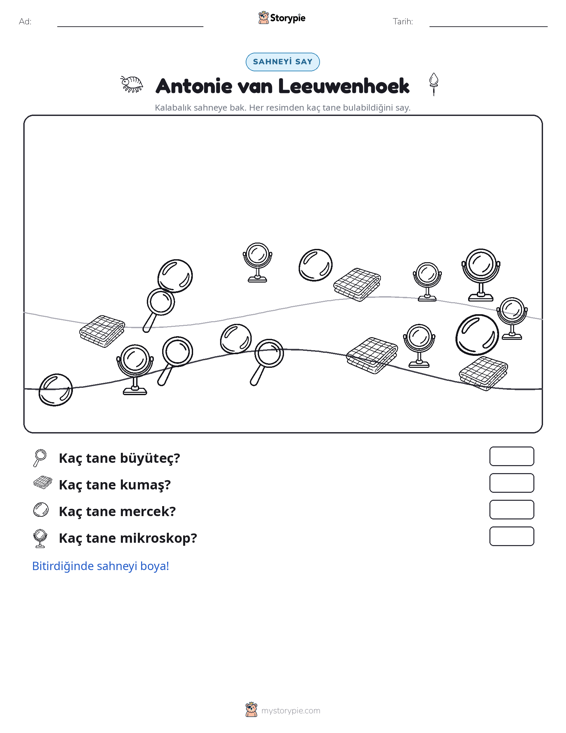 Ad: ____ Storypie Tarih: ____

SAHNEYİ SAY

Antonie van Leeuwenhoek

Kalabalık sahneye bak. Her resimden kaç tane bulabildiğini say.

Kaç tane büyüteç?

Kaç tane kumaş?

Kaç tane mercek?

Kaç tane mikroskop?

Bitirdiğinde sahneyi boya!

mystorypie.com